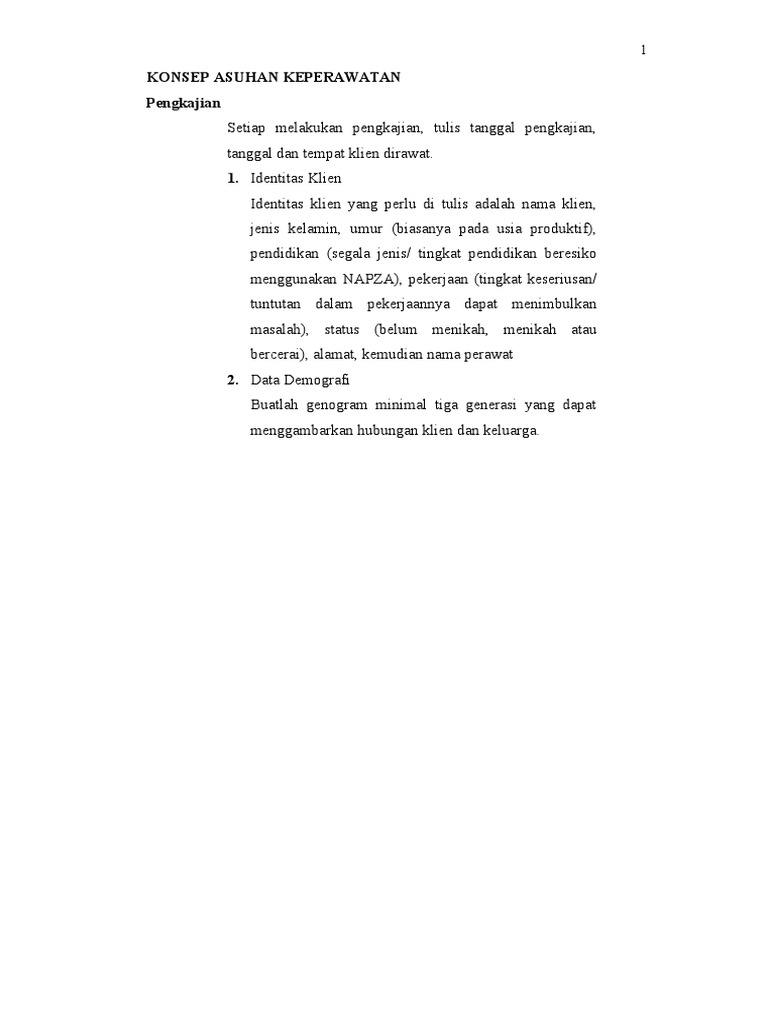 1

KONSEP ASUHAN KEPERAWATAN

Pengkajian

Setiap melakukan pengkajian, tulis tanggal pengkajian, tanggal dan tempat klien dirawat.

1. Identitas Klien

Identitas klien yang perlu di tulis adalah nama klien, jenis kelamin, umur (biasanya pada usia produktif), pendidikan (segala jenis/ tingkat pendidikan beresiko menggunakan NAPZA), pekerjaan (tingkat keseriusan/ tuntutan dalam pekerjaannya dapat menimbulkan masalah), status (belum menikah, menikah atau bercerai), alamat, kemudian nama perawat

2. Data Demografi

Buatlah genogram minimal tiga generasi yang dapat menggambarkan hubungan klien dan keluarga.